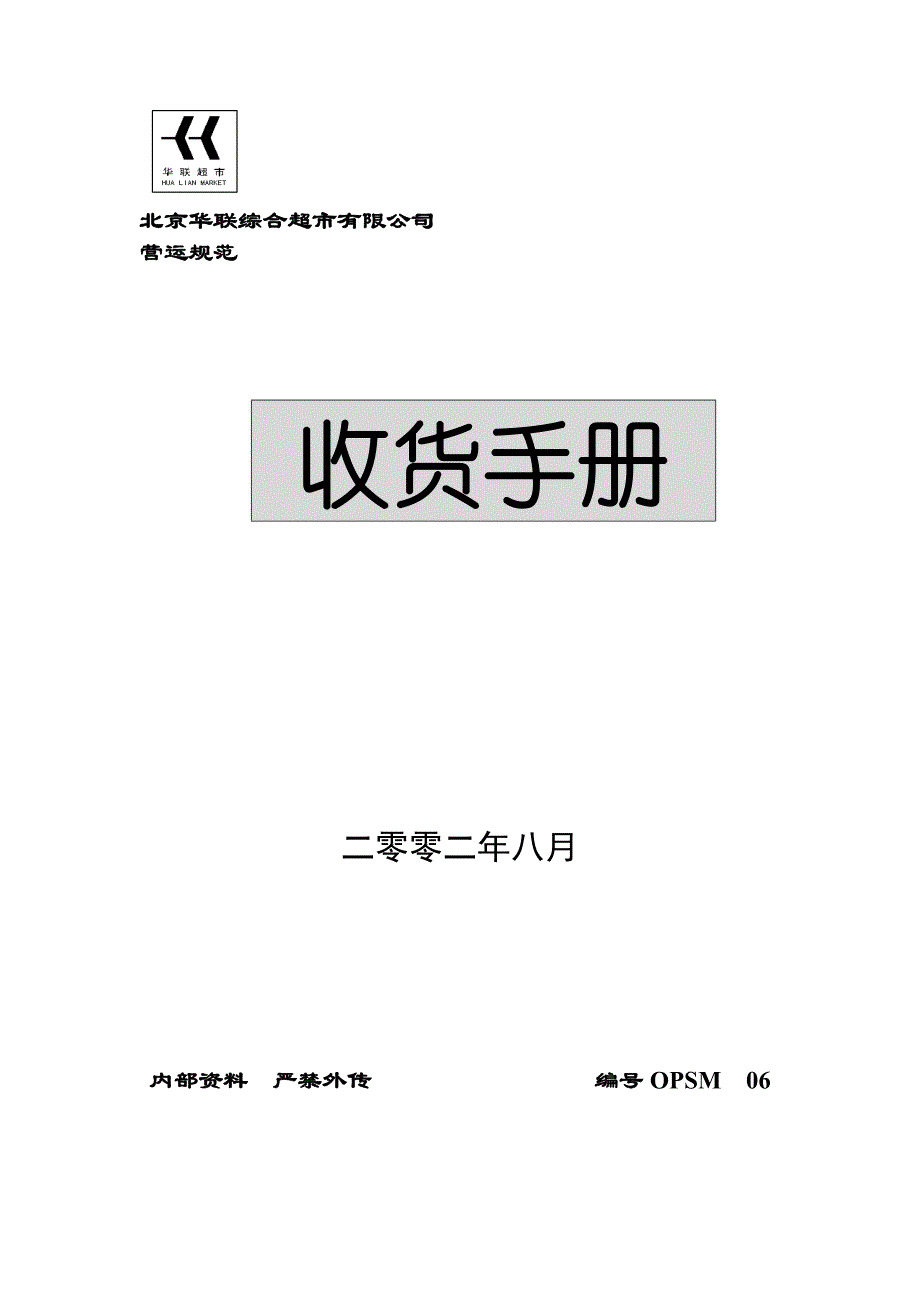 华联超市
HUA LIAN MARKET

北京华联综合超市有限公司
营运规范

收货手册

二零零二年八月

内部资料　严禁外传　　编号 OPSM　06